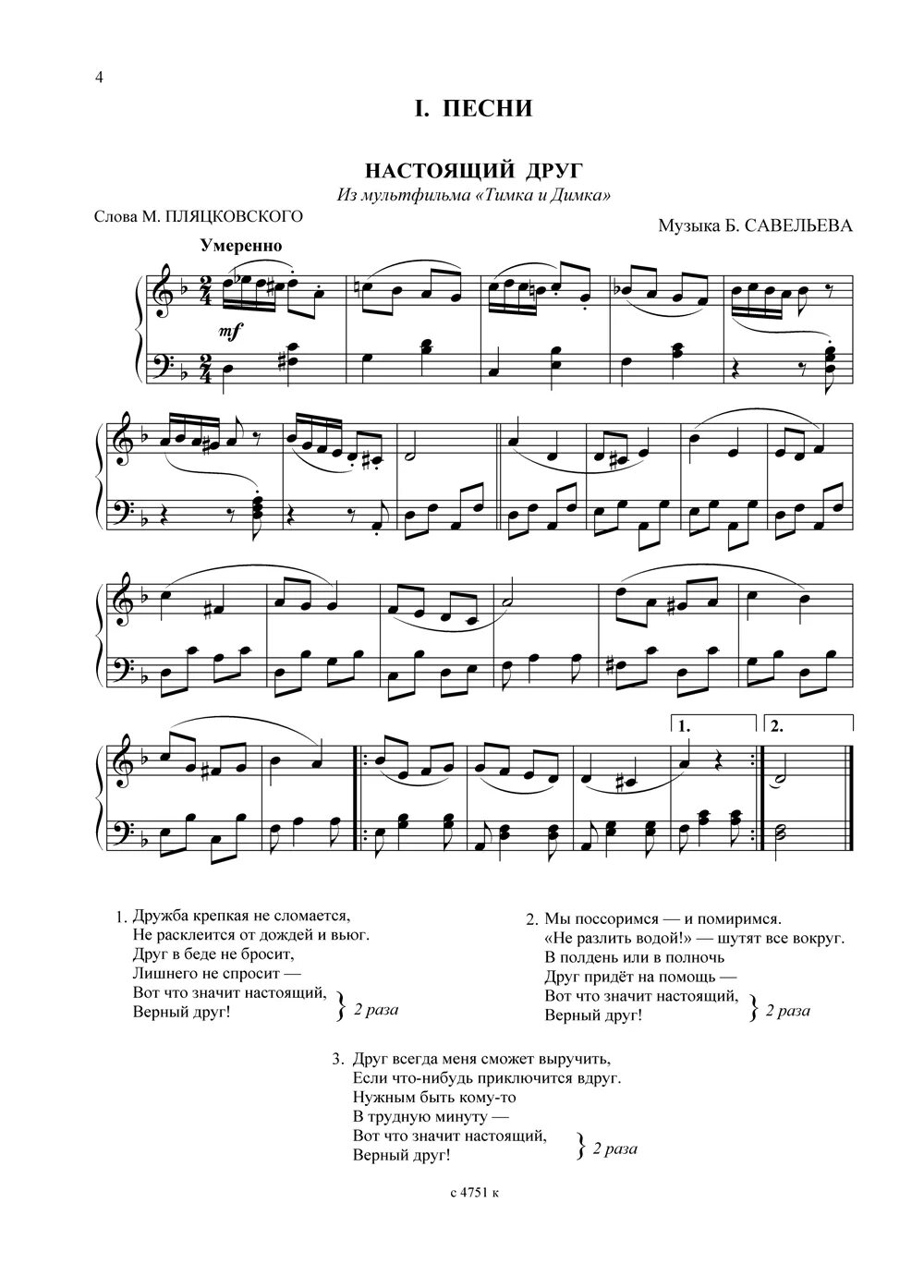 4

I. ПЕСНИ

НАСТОЯЩИЙ ДРУГ

Из мультфильма «Тимка и Димка»

Слова М. ПЛЯЦКОВСКОГО

Музыка Б. САВЕЛЬЕВА

Умеренно

mf

1.

2.

1. Дружба крепкая не сломается,
Не расклеится от дождей и вьюг.
Друг в беде не бросит,
Лишнего не спросит —
Вот что значит настоящий,
Верный друг! } 2 раза

2. Мы поссоримся — и помиримся.
«Не разлить водой!» — шутят все вокруг.
В полдень или в полночь
Друг придёт на помощь —
Вот что значит настоящий,
Верный друг! } 2 раза

3. Друг всегда меня сможет выручить,
Если что-нибудь приключится вдруг.
Нужным быть кому-то
В трудную минуту —
Вот что значит настоящий,
Верный друг! } 2 раза

с 4751 к